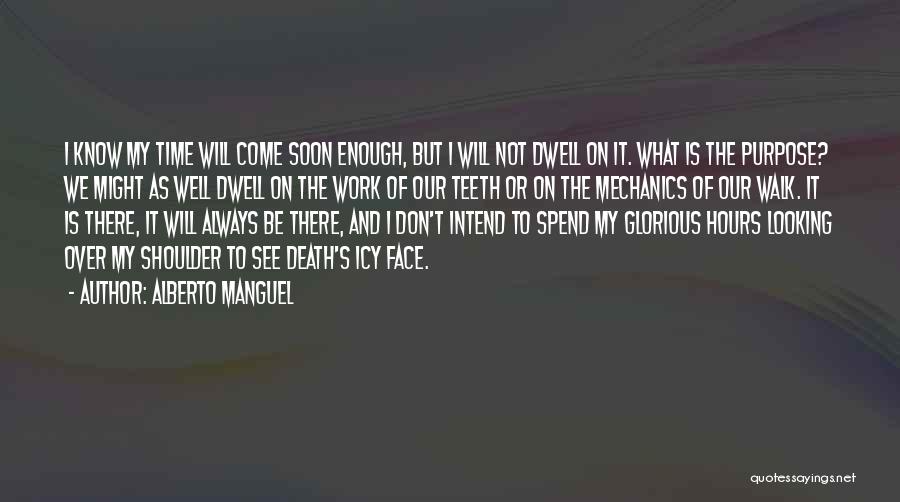 I KNOW MY TIME WILL COME SOON ENOUGH, BUT I WILL NOT DWELL ON IT. WHAT IS THE PURPOSE? WE MIGHT AS WELL DWELL ON THE WORK OF OUR TEETH OR ON THE MECHANICS OF OUR WALK. IT IS THERE, IT WILL ALWAYS BE THERE, AND I DON'T INTEND TO SPEND MY GLORIOUS HOURS LOOKING OVER MY SHOULDER TO SEE DEATH'S ICY FACE.

- AUTHOR: ALBERTO MANGUEL

quotessayings.net